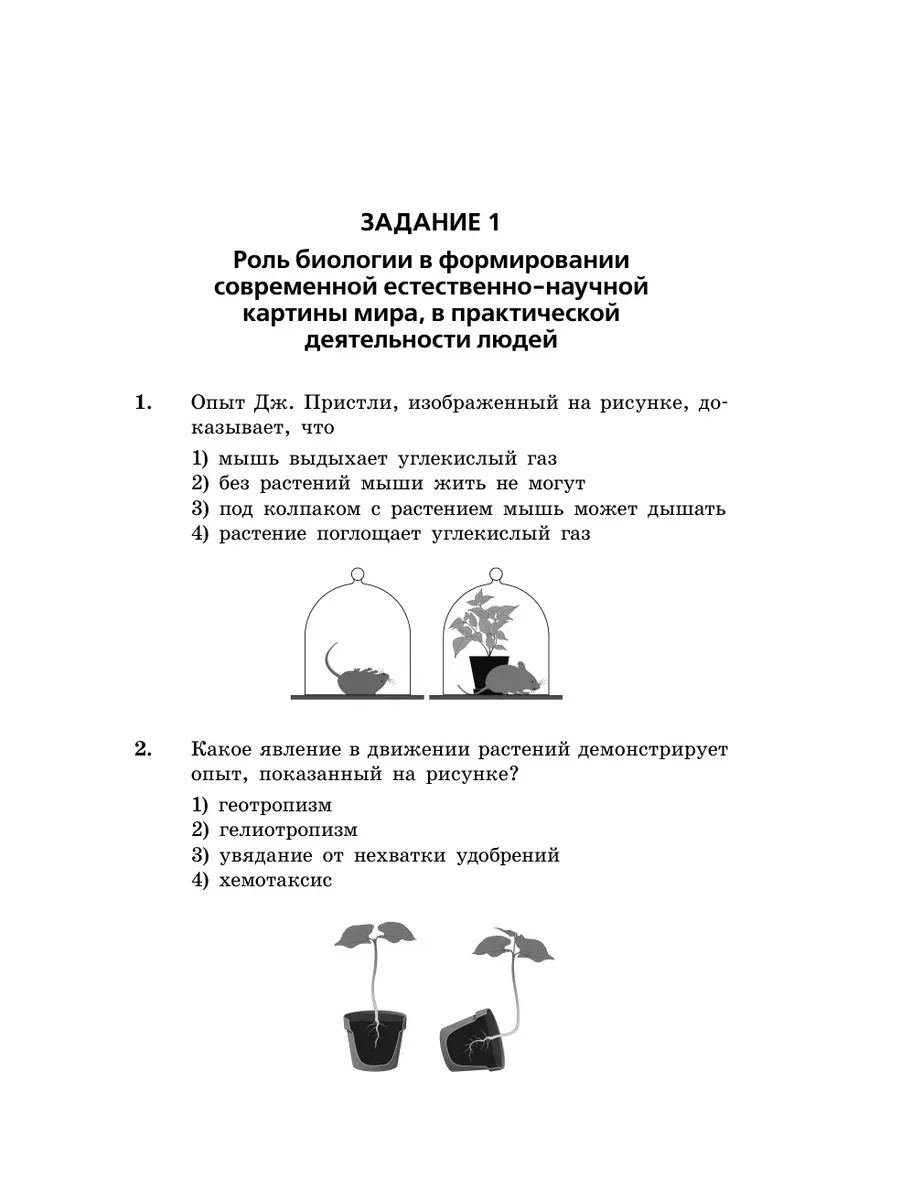 ЗАДАНИЕ 1
Роль биологии в формировании современной естественно-научной картины мира, в практической деятельности людей

1. Опыт Дж. Пристли, изображенный на рисунке, доказывает, что

1) мышь выдыхает углекислый газ
2) без растений мыши жить не могут
3) под колпаком с растением мышь может дышать
4) растение поглощает углекислый газ

2. Какое явление в движении растений демонстрирует опыт, показанный на рисунке?

1) геотропизм
2) гелиотропизм
3) увядание от нехватки удобрений
4) хемотаксис